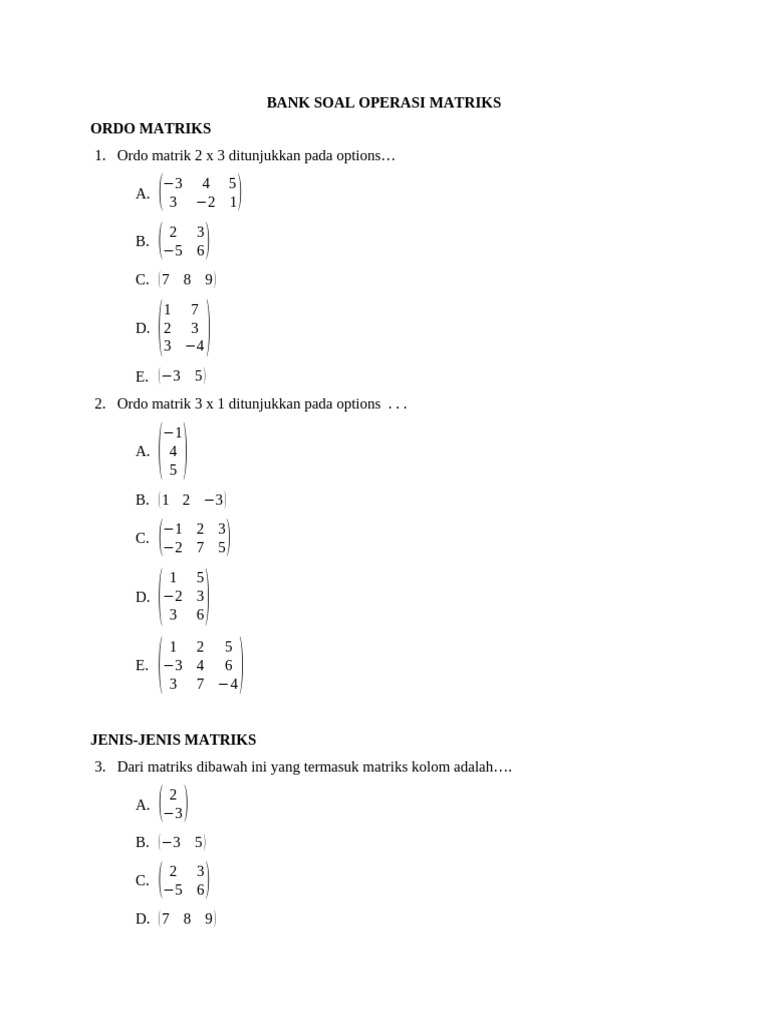 BANK SOAL OPERASI MATRIKS

ORDO MATRIKS

1. Ordo matrik 2 x 3 ditunjukkan pada options…

A. $\begin{pmatrix} -3 & 4 & 5 \\ 3 & -2 & 1 \end{pmatrix}$

B. $\begin{pmatrix} 2 & 3 \\ -5 & 6 \end{pmatrix}$

C. $\begin{pmatrix} 7 & 8 & 9 \end{pmatrix}$

D. $\begin{pmatrix} 1 & 7 \\ 2 & 3 \\ 3 & -4 \end{pmatrix}$

E. $\begin{pmatrix} -3 & 5 \end{pmatrix}$

2. Ordo matrik 3 x 1 ditunjukkan pada options . . .

A. $\begin{pmatrix} -1 \\ 4 \\ 5 \end{pmatrix}$

B. $\begin{pmatrix} 1 & 2 & -3 \end{pmatrix}$

C. $\begin{pmatrix} -1 & 2 & 3 \\ -2 & 7 & 5 \end{pmatrix}$

D. $\begin{pmatrix} 1 & 5 \\ -2 & 3 \\ 3 & 6 \end{pmatrix}$

E. $\begin{pmatrix} 1 & 2 & 5 \\ -3 & 4 & 6 \\ 3 & 7 & -4 \end{pmatrix}$

JENIS-JENIS MATRIKS

3. Dari matriks dibawah ini yang termasuk matriks kolom adalah….

A. $\begin{pmatrix} 2 \\ -3 \end{pmatrix}$

B. $\begin{pmatrix} -3 & 5 \end{pmatrix}$

C. $\begin{pmatrix} 2 & 3 \\ -5 & 6 \end{pmatrix}$

D. $\begin{pmatrix} 7 & 8 & 9 \end{pmatrix}$